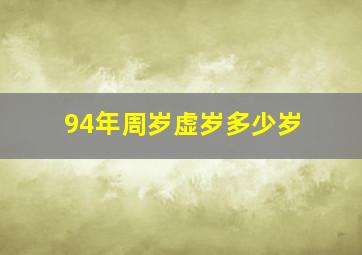 94年周岁虚岁多少岁